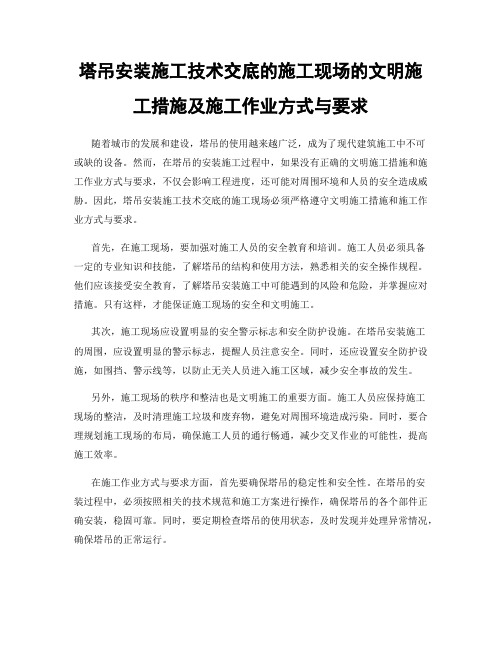 塔吊安装施工技术交底的施工现场的文明施工措施及施工作业方式与要求

随着城市的发展和建设，塔吊的使用越来越广泛，成为了现代建筑施工中不可或缺的设备。然而，在塔吊的安装施工过程中，如果没有正确的文明施工措施和施工作业方式与要求，不仅会影响工程进度，还可能对周围环境和人员的安全造成威胁。因此，塔吊安装施工技术交底的施工现场必须严格遵守文明施工措施和施工作业方式与要求。

首先，在施工现场，要加强对施工人员的安全教育和培训。施工人员必须具备一定的专业知识和技能，了解塔吊的结构和使用方法，熟悉相关的安全操作规程。他们应该接受安全教育，了解塔吊安装施工中可能遇到的风险和危险，并掌握应对措施。只有这样，才能保证施工现场的安全和文明施工。

其次，施工现场应设置明显的安全警示标志和安全防护设施。在塔吊安装施工的周围，应设置明显的警示标志，提醒人员注意安全。同时，还应设置安全防护设施，如围挡、警示线等，以防止无关人员进入施工区域，减少安全事故的发生。

另外，施工现场的秩序和整洁也是文明施工的重要方面。施工人员应保持施工现场的整洁，及时清理施工垃圾和废弃物，避免对周围环境造成污染。同时，要合理规划施工现场的布局，确保施工人员的通行畅通，减少交叉作业的可能性，提高施工效率。

在施工作业方式与要求方面，首先要确保塔吊的稳定性和安全性。在塔吊的安装过程中，必须按照相关的技术规范和施工方案进行操作，确保塔吊的各个部件正确安装，稳固可靠。同时，要定期检查塔吊的使用状态，及时发现并处理异常情况，确保塔吊的正常运行。